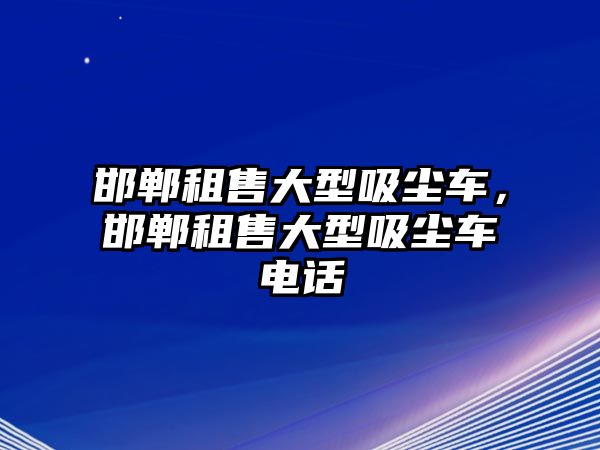 邯郸租售大型吸尘车，邯郸租售大型吸尘车电话